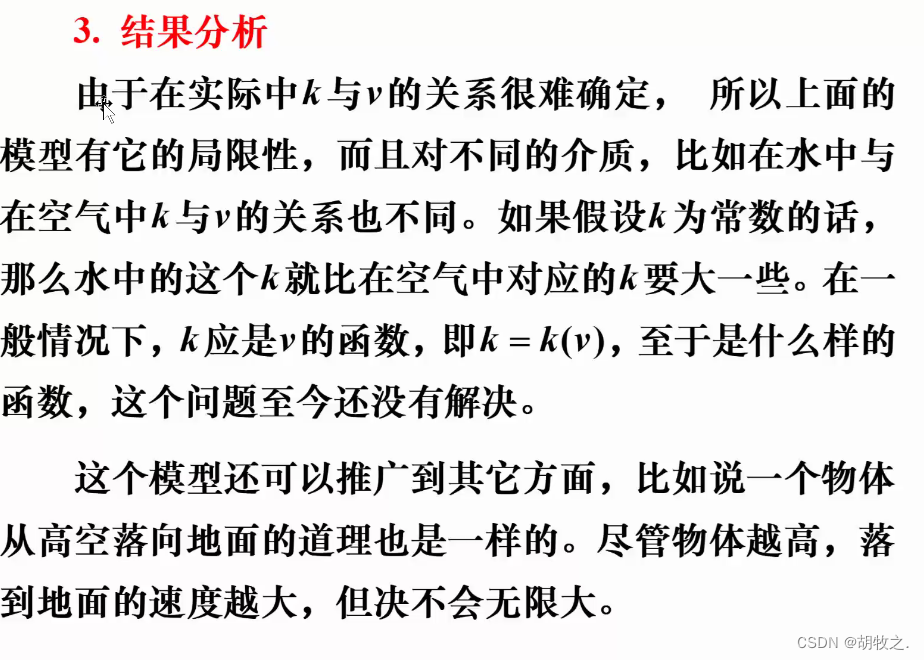 3. 结果分析

由于在实际中$k$与$v$的关系很难确定， 所以上面的模型有它的局限性，而且对不同的介质，比如在水中与在空气中$k$与$v$的关系也不同。如果假设$k$为常数的话，那么水中的这个$k$就比在空气中对应的$k$要大一些。在一般情况下，$k$应是$v$的函数，即$k = k(v)$，至于是什么样的函数，这个问题至今还没有解决。

这个模型还可以推广到其它方面，比如说一个物体从高空落向地面的道理也是一样的。尽管物体越高，落到地面的速度越大，但决不会无限大。

CSDN @胡牧之.